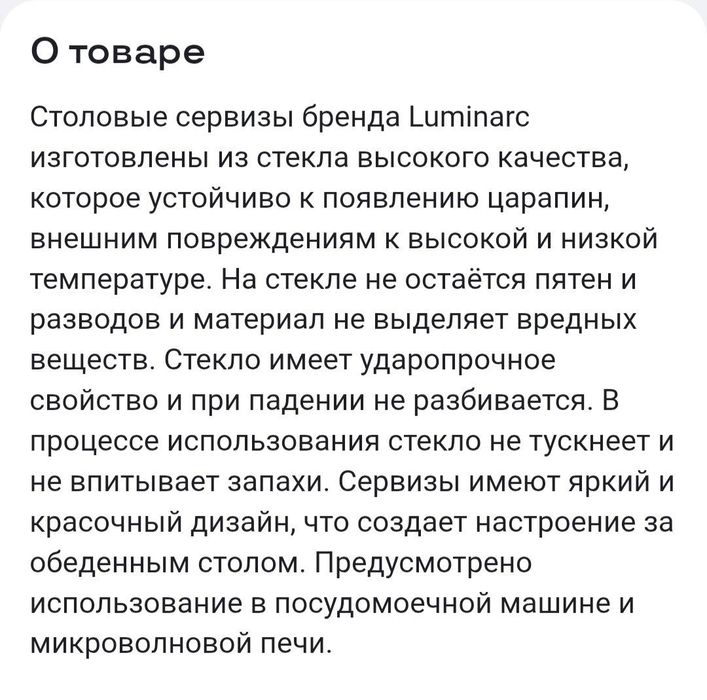 О товаре

Столовые сервизы бренда Luminarc изготовлены из стекла высокого качества, которое устойчиво к появлению царапин, внешним повреждениям к высокой и низкой температуре. На стекле не остаётся пятен и разводов и материал не выделяет вредных веществ. Стекло имеет ударопрочное свойство и при падении не разбивается. В процессе использования стекло не тускнеет и не впитывает запахи. Сервизы имеют яркий и красочный дизайн, что создает настроение за обеденным столом. Предусмотрено использование в посудомоечной машине и микроволновой печи.